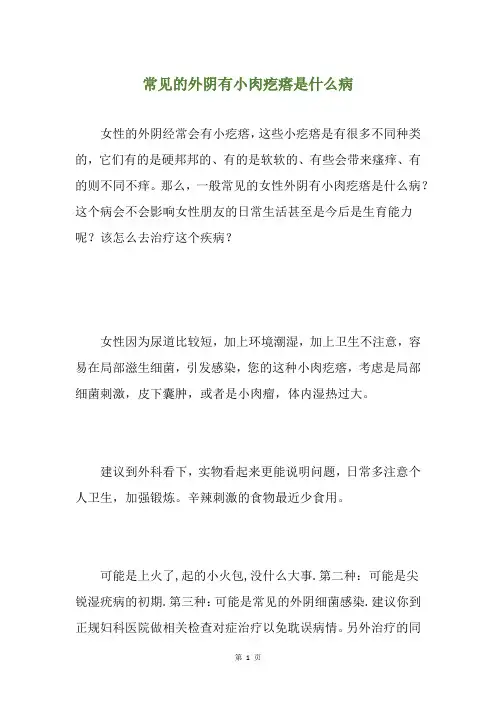 常见的外阴有小肉疙瘩是什么病

女性的外阴经常会有小疙瘩，这些小疙瘩是有很多不同种类的，它们有的是硬邦邦的、有的是软软的、有些会带来瘙痒、有的则不同不痒。那么，一般常见的女性外阴有小肉疙瘩是什么病？这个病会不会影响女性朋友的日常生活甚至是今后是生育能力呢？该怎么去治疗这个疾病？

女性因为尿道比较短，加上环境潮湿，加上卫生不注意，容易在局部滋生细菌，引发感染，您的这种小肉疙瘩，考虑是局部细菌刺激，皮下囊肿，或者是小肉瘤，体内湿热过大。

建议到外科看下，实物看起来更能说明问题，日常多注意个人卫生，加强锻炼。辛辣刺激的食物最近少食用。

可能是上火了,起的小火包,没什么大事.第二种：可能是尖锐湿疣病的初期.第三种:可能是常见的外阴细菌感染.建议你到正规妇科医院做相关检查对症治疗以免耽误病情。另外治疗的同

第 1 页